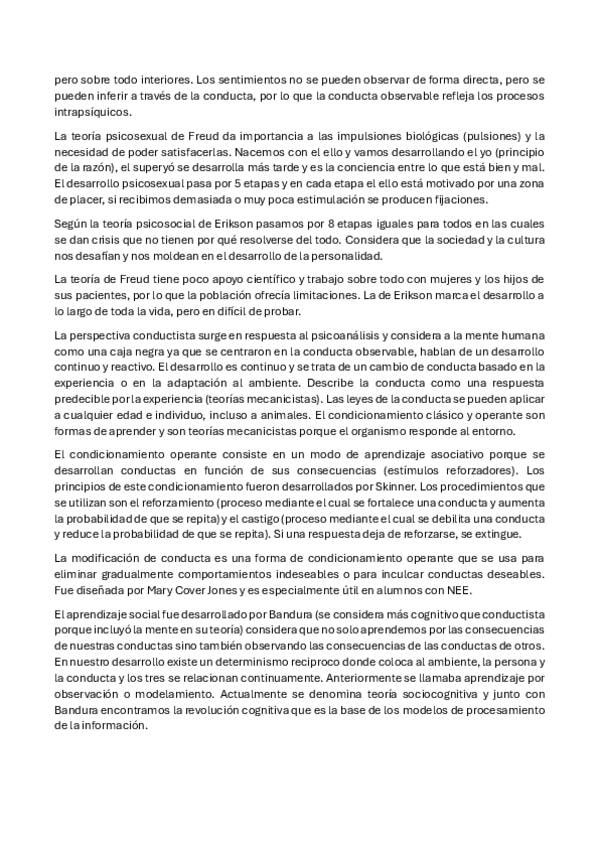 pero sobre todo interiores. Los sentimientos no se pueden observar de forma directa, pero se pueden inferir a través de la conducta, por lo que la conducta observable refleja los procesos intrapsíquicos.

La teoría psicosexual de Freud da importancia a las impulsiones biológicas (pulsiones) y la necesidad de poder satisfacerlas. Nacemos con el ello y vamos desarrollando el yo (principio de la razón), el superyó se desarrolla más tarde y es la conciencia entre lo que está bien y mal. El desarrollo psicosexual pasa por 5 etapas y en cada etapa el ello está motivado por una zona de placer, si recibimos demasiada o muy poca estimulación se producen fijaciones.

Según la teoría psicosocial de Erikson pasamos por 8 etapas iguales para todos en las cuales se dan crisis que no tienen por qué resolverse del todo. Considera que la sociedad y la cultura nos desafían y nos moldean en el desarrollo de la personalidad.

La teoría de Freud tiene poco apoyo científico y trabajo sobre todo con mujeres y los hijos de sus pacientes, por lo que la población ofrecía limitaciones. La de Erikson marca el desarrollo a lo largo de toda la vida, pero en difícil de probar.

La perspectiva conductista surge en respuesta al psicoanálisis y considera a la mente humana como una caja negra ya que se centraron en la conducta observable, hablan de un desarrollo continuo y reactivo. El desarrollo es continuo y se trata de un cambio de conducta basado en la experiencia o en la adaptación al ambiente. Describe la conducta como una respuesta predecible por la experiencia (teorías mecanicistas). Las leyes de la conducta se pueden aplicar a cualquier edad e individuo, incluso a animales. El condicionamiento clásico y operante son formas de aprender y son teorías mecanicistas porque el organismo responde al entorno.

El condicionamiento operante consiste en un modo de aprendizaje asociativo porque se desarrollan conductas en función de sus consecuencias (estímulos reforzadores). Los principios de este condicionamiento fueron desarrollados por Skinner. Los procedimientos que se utilizan son el reforzamiento (proceso mediante el cual se fortalece una conducta y aumenta la probabilidad de que se repita) y el castigo (proceso mediante el cual se debilita una conducta y reduce la probabilidad de que se repita). Si una respuesta deja de reforzarse, se extingue.

La modificación de conducta es una forma de condicionamiento operante que se usa para eliminar gradualmente comportamientos indeseables o para inculcar conductas deseables. Fue diseñada por Mary Cover Jones y es especialmente útil en alumnos con NEE.

El aprendizaje social fue desarrollado por Bandura (se considera más cognitivo que conductista porque incluyó la mente en su teoría) considera que no solo aprendemos por las consecuencias de nuestras conductas sino también observando las consecuencias de las conductas de otros. En nuestro desarrollo existe un determinismo reciproco donde coloca al ambiente, la persona y la conducta y los tres se relacionan continuamente. Anteriormente se llamaba aprendizaje por observación o modelamiento. Actualmente se denomina teoría sociocognitiva y junto con Bandura encontramos la revolución cognitiva que es la base de los modelos de procesamiento de la información.